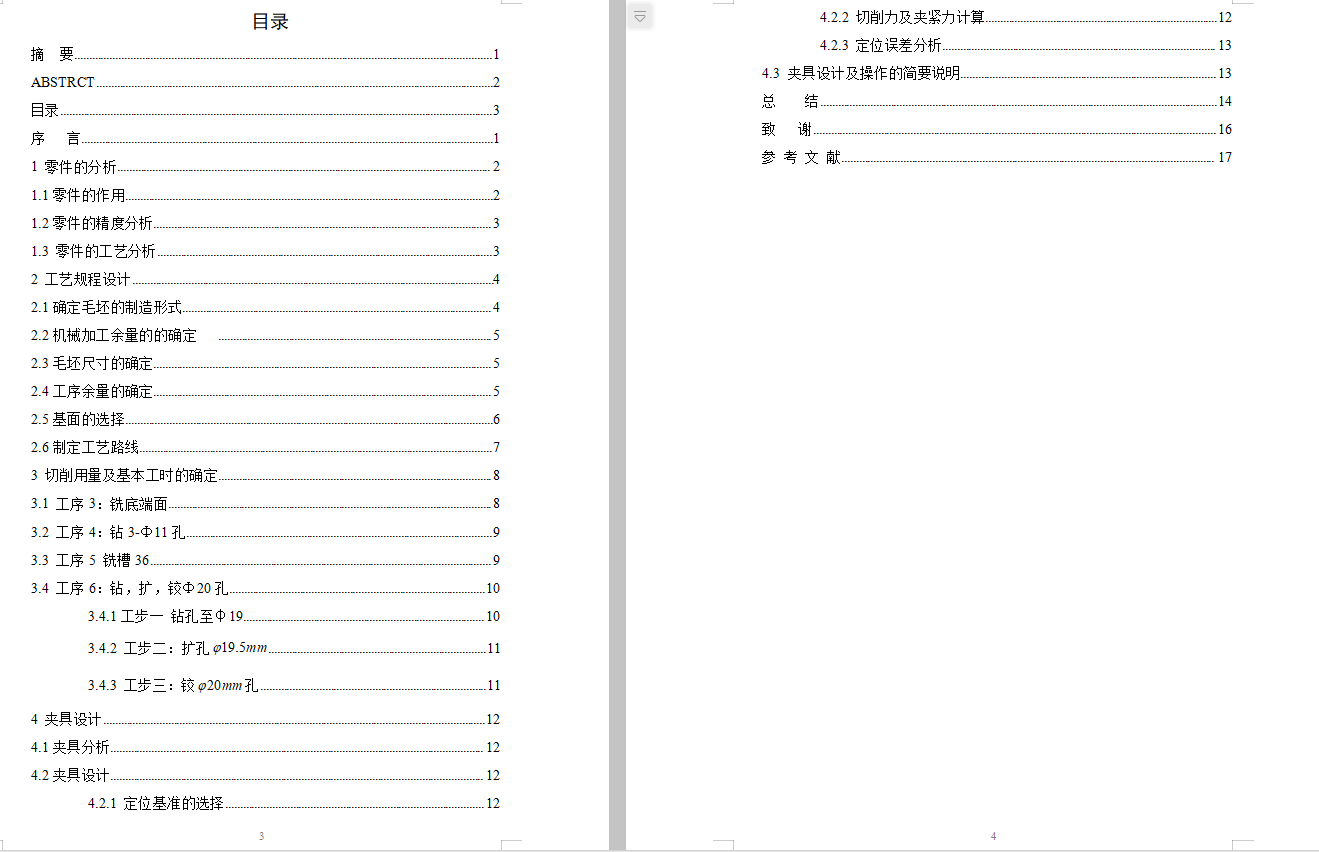 目录

摘　要 1
ABSTRCT 2
目录 3
序　言 1
1 零件的分析 2
1.1 零件的作用 2
1.2 零件的精度分析 3
1.3 零件的工艺分析 3
2 工艺规程设计 4
2.1 确定毛坯的制造形式 4
2.2 机械加工余量的的确定 5
2.3 毛坯尺寸的确定 5
2.4 工序余量的确定 5
2.5 基面的选择 6
2.6 制定工艺路线 7
3 切削用量及基本工时的确定 8
3.1 工序 3：铣底端面 8
3.2 工序 4：钻 3-Φ11 孔 9
3.3 工序 5 铣槽 36 9
3.4 工序 6：钻，扩，铰Φ20 孔 10
3.4.1 工步一 钻孔至Φ19 10
3.4.2 工步二：扩孔 $\varphi 19.5mm$ 11
3.4.3 工步三：铰 $\varphi 20mm$ 孔 11
4 夹具设计 12
4.1 夹具分析 12
4.2 夹具设计 12
4.2.1 定位基准的选择 12

3

4.2.2 切削力及夹紧力计算 12
4.2.3 定位误差分析 13
4.3 夹具设计及操作的简要说明 13
总　结 14
致　谢 16
参 考 文 献 17

4